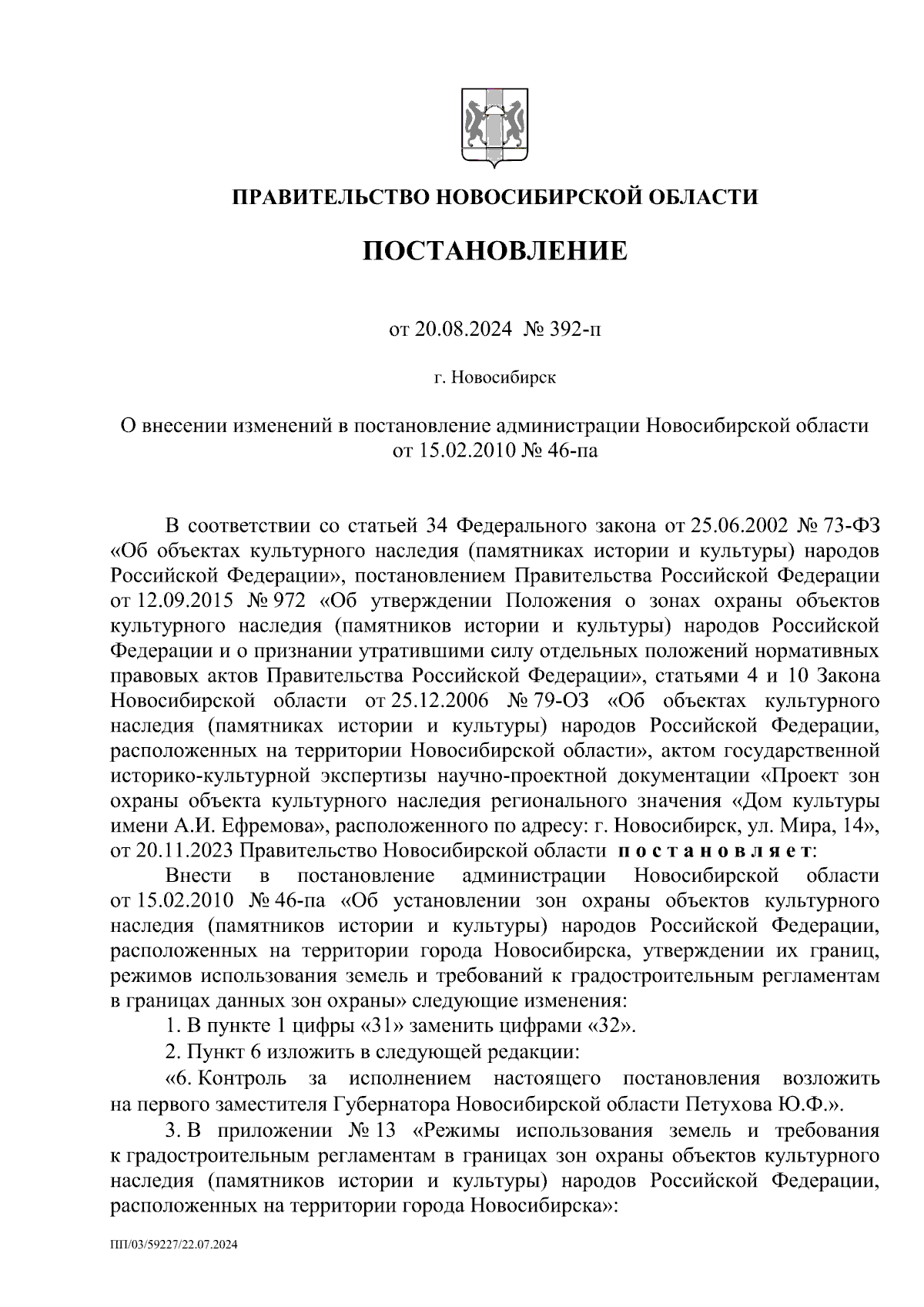 ПРАВИТЕЛЬСТВО НОВОСИБИРСКОЙ ОБЛАСТИ

ПОСТАНОВЛЕНИЕ

от 20.08.2024 № 392-п

г. Новосибирск

О внесении изменений в постановление администрации Новосибирской области от 15.02.2010 № 46-па

В соответствии со статьей 34 Федерального закона от 25.06.2002 № 73-ФЗ «Об объектах культурного наследия (памятниках истории и культуры) народов Российской Федерации», постановлением Правительства Российской Федерации от 12.09.2015 № 972 «Об утверждении Положения о зонах охраны объектов культурного наследия (памятников истории и культуры) народов Российской Федерации и о признании утратившими силу отдельных положений нормативных правовых актов Правительства Российской Федерации», статьями 4 и 10 Закона Новосибирской области от 25.12.2006 № 79-ОЗ «Об объектах культурного наследия (памятниках истории и культуры) народов Российской Федерации, расположенных на территории Новосибирской области», актом государственной историко-культурной экспертизы научно-проектной документации «Проект зон охраны объекта культурного наследия регионального значения «Дом культуры имени А.И. Ефремова», расположенного по адресу: г. Новосибирск, ул. Мира, 14», от 20.11.2023 Правительство Новосибирской области постановляет:

Внести в постановление администрации Новосибирской области от 15.02.2010 № 46-па «Об установлении зон охраны объектов культурного наследия (памятников истории и культуры) народов Российской Федерации, расположенных на территории города Новосибирска, утверждении их границ, режимов использования земель и требований к градостроительным регламентам в границах данных зон охраны» следующие изменения:

1. В пункте 1 цифры «31» заменить цифрами «32».

2. Пункт 6 изложить в следующей редакции:

«6. Контроль за исполнением настоящего постановления возложить на первого заместителя Губернатора Новосибирской области Петухова Ю.Ф.».

3. В приложении № 13 «Режимы использования земель и требования к градостроительным регламентам в границах зон охраны объектов культурного наследия (памятников истории и культуры) народов Российской Федерации, расположенных на территории города Новосибирска»:

ПП/03/59227/22.07.2024